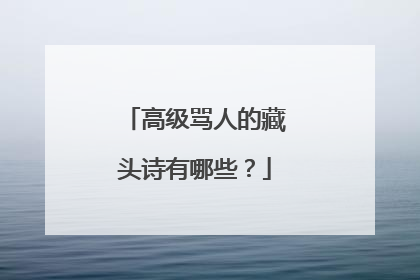 「高级骂人的藏头诗有哪些？」